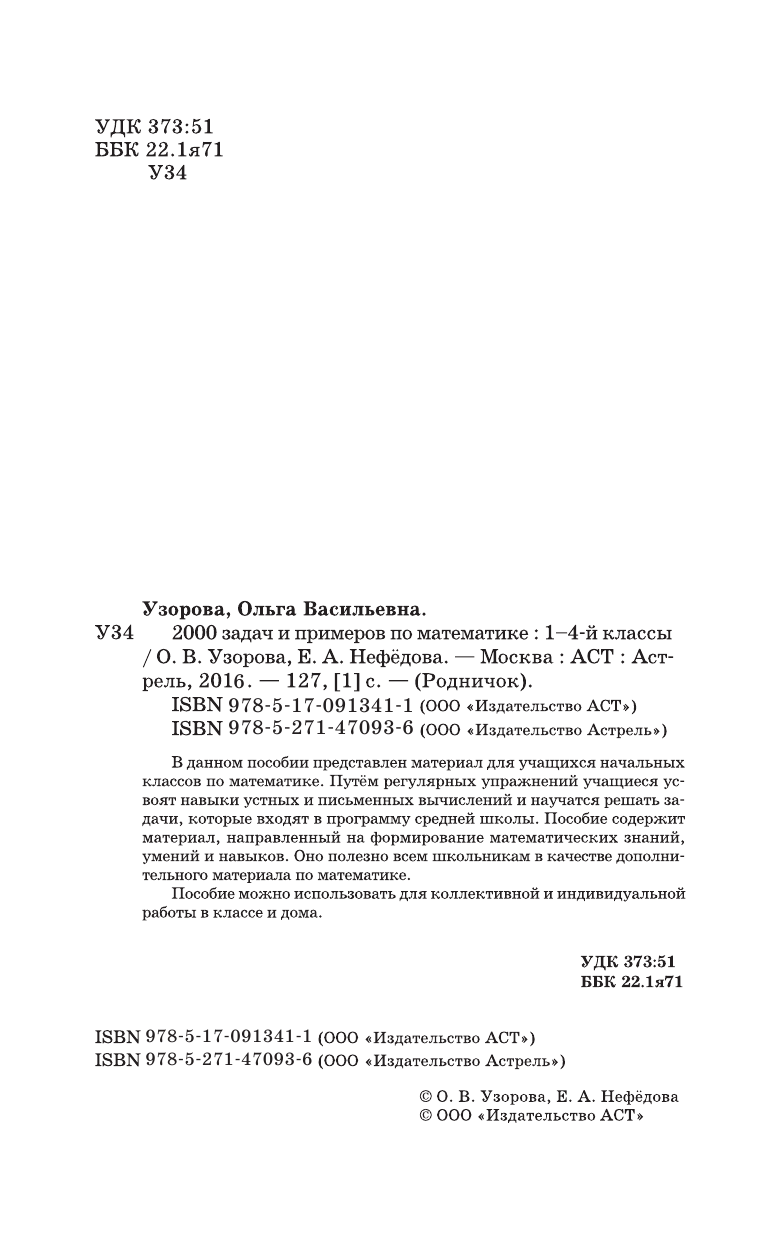 УДК 373:51
ББК 22.1я71
У34

Узорова, Ольга Васильевна.
У34 2000 задач и примеров по математике : 1–4-й классы / О. В. Узорова, Е. А. Нефёдова. — Москва : АСТ : Астрель, 2016. — 127, [1] с. — (Родничок).
ISBN 978-5-17-091341-1 (ООО «Издательство АСТ»)
ISBN 978-5-271-47093-6 (ООО «Издательство Астрель»)

В данном пособии представлен материал для учащихся начальных классов по математике. Путём регулярных упражнений учащиеся усвоят навыки устных и письменных вычислений и научатся решать задачи, которые входят в программу средней школы. Пособие содержит материал, направленный на формирование математических знаний, умений и навыков. Оно полезно всем школьникам в качестве дополнительного материала по математике.

Пособие можно использовать для коллективной и индивидуальной работы в классе и дома.

УДК 373:51
ББК 22.1я71

ISBN 978-5-17-091341-1 (ООО «Издательство АСТ»)
ISBN 978-5-271-47093-6 (ООО «Издательство Астрель»)

© О. В. Узорова, Е. А. Нефёдова
© ООО «Издательство АСТ»